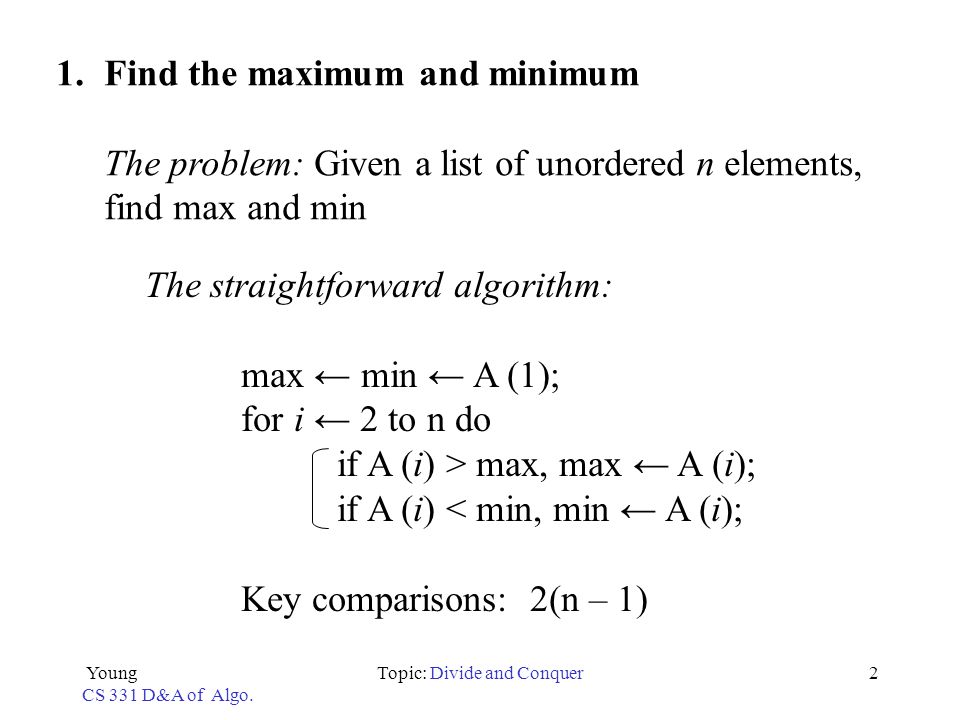 1. Find the maximum and minimum

The problem: Given a list of unordered $n$ elements, find max and min

The straightforward algorithm:

max ← min ← A (1);
for $i$ ← 2 to n do
if A ($i$) > max, max ← A ($i$);
if A ($i$) < min, min ← A ($i$);

Key comparisons: 2(n – 1)

Young
CS 331 D&A of Algo.

Topic: Divide and Conquer

2